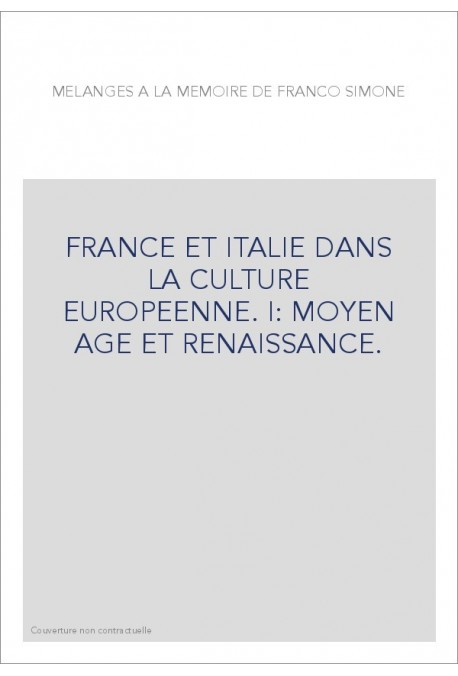 MELANGES A LA MEMOIRE DE FRANCO SIMONE

FRANCE ET ITALIE DANS LA CULTURE EUROPEENNE. I: MOYEN AGE ET RENAISSANCE.

Couverture non contractuelle